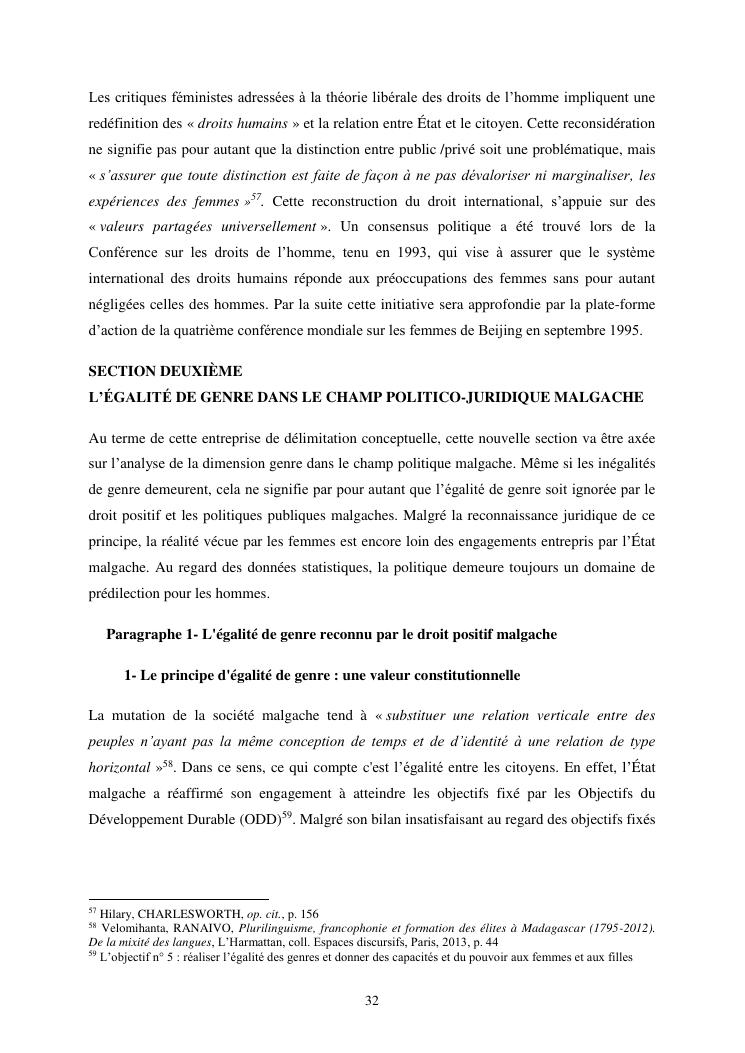 Les critiques féministes adressées à la théorie libérale des droits de l'homme impliquent une redéfinition des « droits humains » et la relation entre État et le citoyen. Cette reconsidération ne signifie pas pour autant que la distinction entre public /privé soit une problématique, mais « s'assurer que toute distinction est faite de façon à ne pas dévaloriser ni marginaliser, les expériences des femmes »$^{57}$. Cette reconstruction du droit international, s'appuie sur des « valeurs partagées universellement ». Un consensus politique a été trouvé lors de la Conférence sur les droits de l'homme, tenu en 1993, qui vise à assurer que le système international des droits humains réponde aux préoccupations des femmes sans pour autant négligées celles des hommes. Par la suite cette initiative sera approfondie par la plate-forme d'action de la quatrième conférence mondiale sur les femmes de Beijing en septembre 1995.

SECTION DEUXIÈME
L'ÉGALITÉ DE GENRE DANS LE CHAMP POLITICO-JURIDIQUE MALGACHE

Au terme de cette entreprise de délimitation conceptuelle, cette nouvelle section va être axée sur l'analyse de la dimension genre dans le champ politique malgache. Même si les inégalités de genre demeurent, cela ne signifie par pour autant que l'égalité de genre soit ignorée par le droit positif et les politiques publiques malgaches. Malgré la reconnaissance juridique de ce principe, la réalité vécue par les femmes est encore loin des engagements entrepris par l'État malgache. Au regard des données statistiques, la politique demeure toujours un domaine de prédilection pour les hommes.

Paragraphe 1- L'égalité de genre reconnu par le droit positif malgache

1- Le principe d'égalité de genre : une valeur constitutionnelle

La mutation de la société malgache tend à « substituer une relation verticale entre des peuples n'ayant pas la même conception de temps et de d'identité à une relation de type horizontal »$^{58}$. Dans ce sens, ce qui compte c'est l'égalité entre les citoyens. En effet, l'État malgache a réaffirmé son engagement à atteindre les objectifs fixé par les Objectifs du Développement Durable (ODD)$^{59}$. Malgré son bilan insatisfaisant au regard des objectifs fixés

$^{57}$ Hilary, CHARLESWORTH, op. cit., p. 156
$^{58}$ Velomihanta, RANAIVO, Plurilinguisme, francophonie et formation des élites à Madagascar (1795-2012). De la mixité des langues, L'Harmattan, coll. Espaces discursifs, Paris, 2013, p. 44
$^{59}$ L'objectif n° 5 : réaliser l'égalité des genres et donner des capacités et du pouvoir aux femmes et aux filles

32